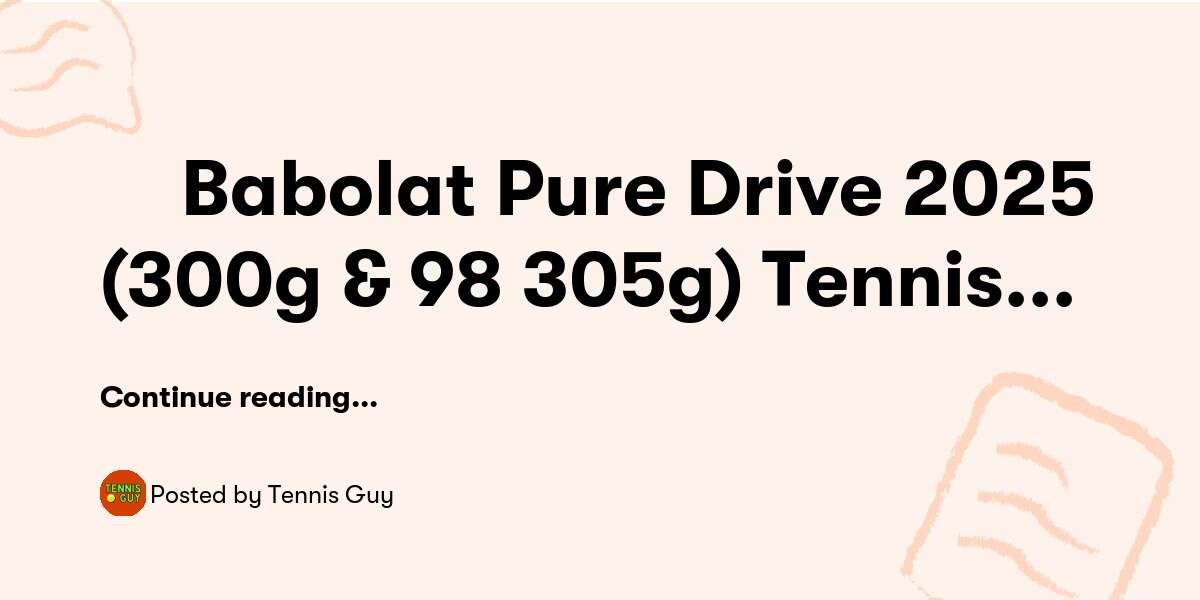 Babolat Pure Drive 2025 (300g & 98 305g) Tennis...

Continue reading...

TENNIS GUY

Posted by Tennis Guy